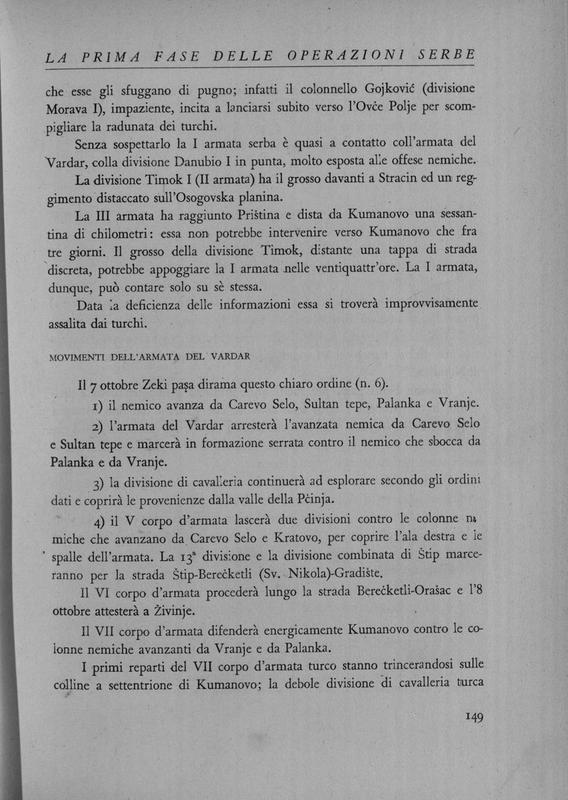 LA PRIMA FASE DELLE OPERAZIONI SERBE

che esse gli sfuggano di pugno; infatti il colonnello Gojković (divisione Morava I), impaziente, incita a lanciarsi subito verso l'Ovče Polje per scompigliare la radunata dei turchi.

Senza sospettarlo la I armata serba è quasi a contatto coll'armata del Vardar, colla divisione Danubio I in punta, molto esposta alle offese nemiche.

La divisione Timok I (II armata) ha il grosso davanti a Stracin ed un reggimento distaccato sull'Osogovska planina.

La III armata ha raggiunto Priština e dista da Kumanovo una sessantina di chilometri: essa non potrebbe intervenire verso Kumanovo che fra tre giorni. Il grosso della divisione Timok, distante una tappa di strada discreta, potrebbe appoggiare la I armata nelle ventiquattr'ore. La I armata, dunque, può contare solo su sè stessa.

Data la deficienza delle informazioni essa si troverà improvvisamente assalita dai turchi.

MOVIMENTI DELL'ARMATA DEL VARDAR

Il 7 ottobre Zeki paşa dirama questo chiaro ordine (n. 6).

1) il nemico avanza da Carevo Selo, Sultan tepe, Palanka e Vranje.

2) l'armata del Vardar arresterà l'avanzata nemica da Carevo Selo e Sultan tepe e marcerà in formazione serrata contro il nemico che sbocca da Palanka e da Vranje.

3) la divisione di cavalleria continuerà ad esplorare secondo gli ordini dati e coprirà le provenienze dalla valle della Pčinja.

4) il V corpo d'armata lascerà due divisioni contro le colonne nemiche che avanzano da Carevo Selo e Kratovo, per coprire l'ala destra e le spalle dell'armata. La 13ª divisione e la divisione combinata di Štip marceranno per la strada Štip-Berećketli (Sv. Nikola)-Gradište.

Il VI corpo d'armata procederà lungo la strada Berećketli-Orašac e l'8 ottobre attesterà a Živinje.

Il VII corpo d'armata difenderà energicamente Kumanovo contro le colonne nemiche avanzanti da Vranje e da Palanka.

I primi reparti del VII corpo d'armata turco stanno trincerandosi sulle colline a settentrione di Kumanovo; la debole divisione di cavalleria turca

149